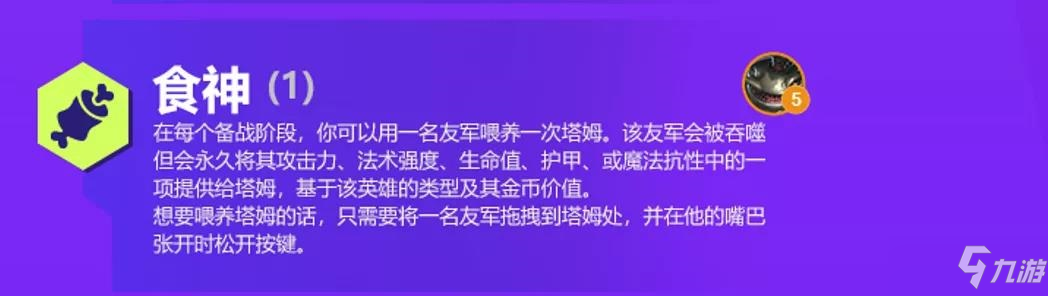 食神 (1)

5

在每个备战阶段，你可以用一名友军喂养一次塔姆。该友军会被吞噬但会永久将其攻击力、法术强度、生命值、护甲、或魔法抗性中的一项提供给塔姆，基于该英雄的类型及其金币价值。
想要喂养塔姆的话，只需要将一名友军拖拽到塔姆处，并在他的嘴巴张开时松开按键。

九游